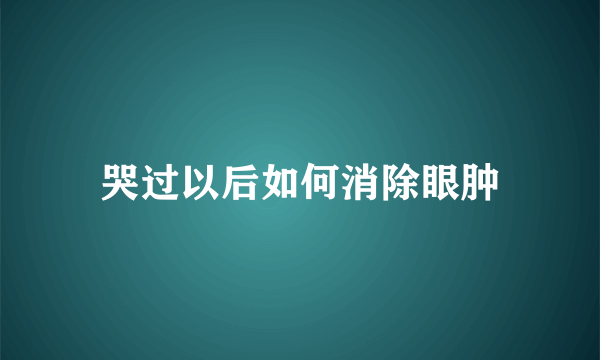 哭过以后如何消除眼肿